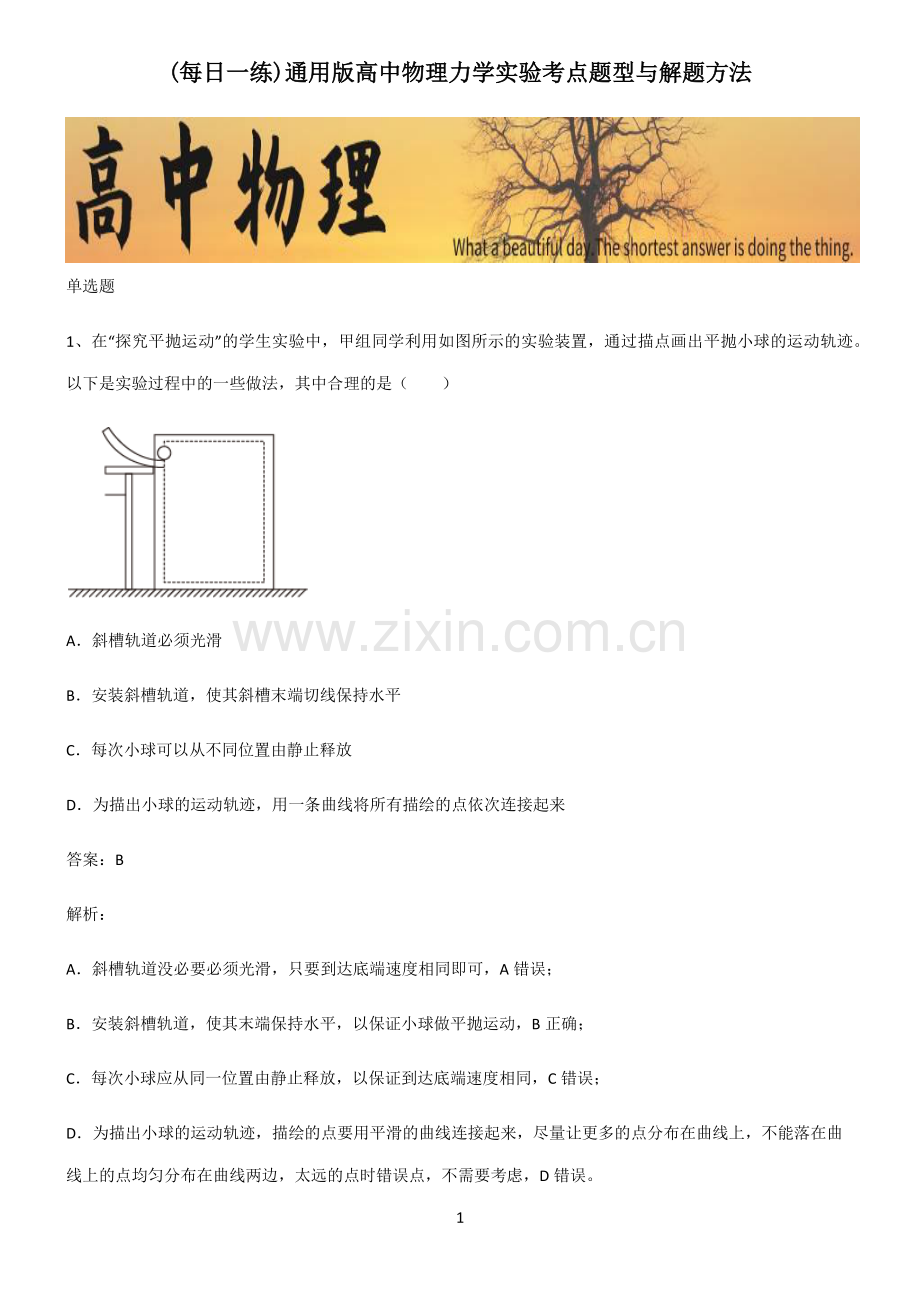 (每日一练)通用版高中物理力学实验考点题型与解题方法

高中物理

What a beautiful day. The shortest answer is doing the thing.

单选题

1、在“探究平抛运动”的学生实验中，甲组同学利用如图所示的实验装置，通过描点画出平抛小球的运动轨迹。以下是实验过程中的一些做法，其中合理的是（　　）

www.zixin.com.cn

A．斜槽轨道必须光滑

B．安装斜槽轨道，使其斜槽末端切线保持水平

C．每次小球可以从不同位置由静止释放

D．为描出小球的运动轨迹，用一条曲线将所有描绘的点依次连接起来

答案：B

解析：

A．斜槽轨道没必要必须光滑，只要到达底端速度相同即可，A 错误；

B．安装斜槽轨道，使其末端保持水平，以保证小球做平抛运动，B 正确；

C．每次小球应从同一位置由静止释放，以保证到达底端速度相同，C 错误；

D．为描出小球的运动轨迹，描绘的点要用平滑的曲线连接起来，尽量让更多的点分布在曲线上，不能落在曲线上的点均匀分布在曲线两边，太远的点时错误点，不需要考虑，D 错误。

1